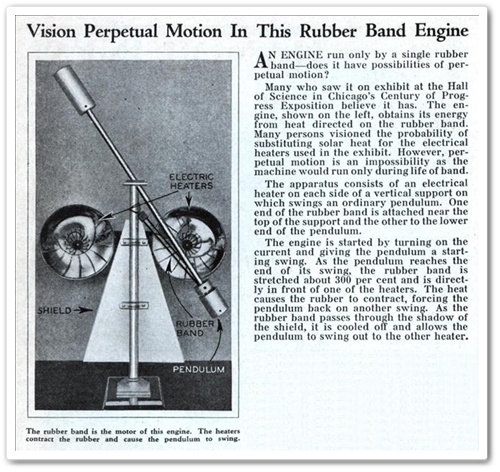 Vision Perpetual Motion In This Rubber Band Engine

ELECTRIC HEATERS

SHIELD

RUBBER BAND

PENDULUM

The rubber band is the motor of this engine. The heaters contract the rubber and cause the pendulum to swing.

AN ENGINE run only by a single rubber band—does it have possibilities of perpetual motion?

Many who saw it on exhibit at the Hall of Science in Chicago's Century of Progress Exposition believe it has. The engine, shown on the left, obtains its energy from heat directed on the rubber band. Many persons visioned the probability of substituting solar heat for the electrical heaters used in the exhibit. However, perpetual motion is an impossibility as the machine would run only during life of band.

The apparatus consists of an electrical heater on each side of a vertical support on which swings an ordinary pendulum. One end of the rubber band is attached near the top of the support and the other to the lower end of the pendulum.

The engine is started by turning on the current and giving the pendulum a starting swing. As the pendulum reaches the end of its swing, the rubber band is stretched about 300 per cent and is directly in front of one of the heaters. The heat causes the rubber to contract, forcing the pendulum back on another swing. As the rubber band passes through the shadow of the shield, it is cooled off and allows the pendulum to swing out to the other heater.